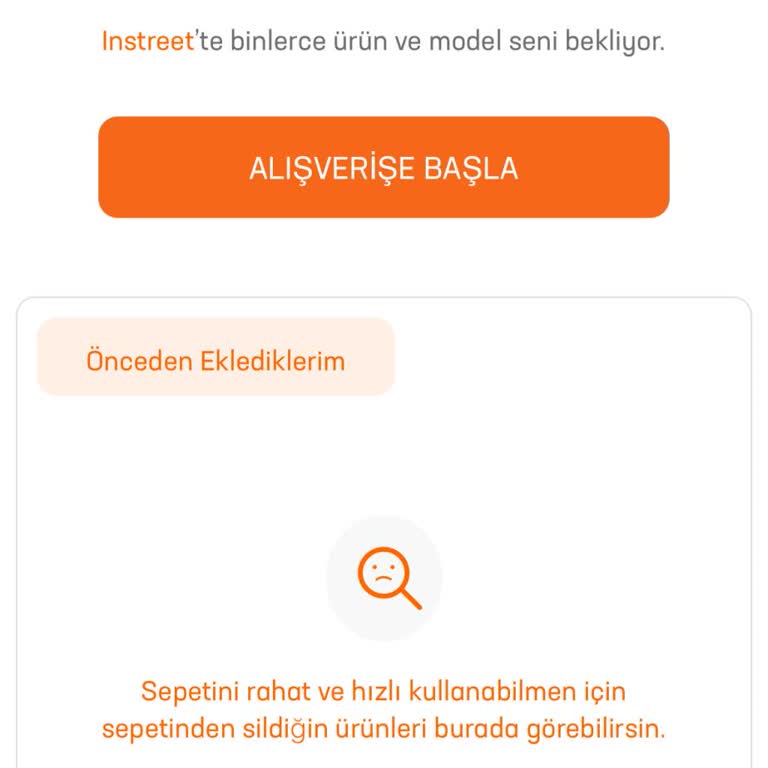 Instreet'te binlerce ürün ve model seni bekliyor.

ALIŞVERİŞE BAŞLA

Önceden Eklediklerim

Sepetini rahat ve hızlı kullanabilmen için sepetinden sildiğin ürünleri burada görebilirsin.